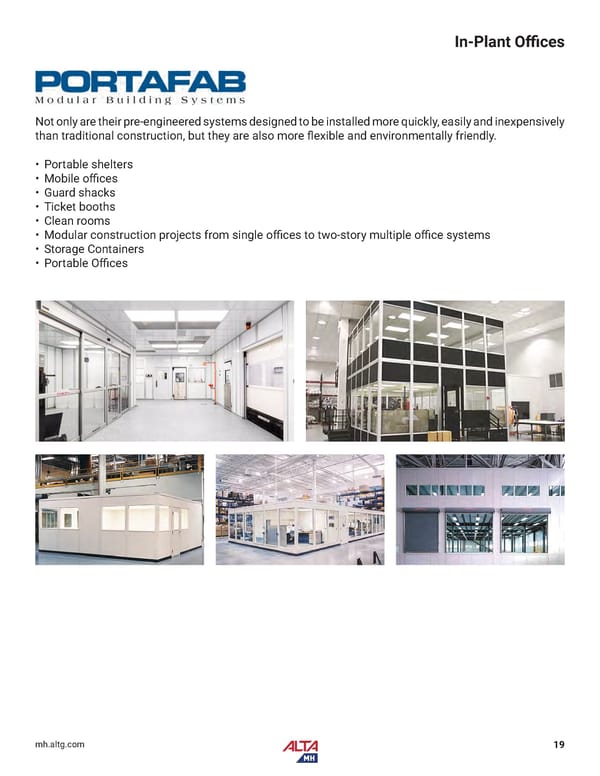 In-Plant Offices

PORTAFAB
Modular Building Systems

Not only are their pre-engineered systems designed to be installed more quickly, easily and inexpensively than traditional construction, but they are also more flexible and environmentally friendly.

• Portable shelters
• Mobile offices
• Guard shacks
• Ticket booths
• Clean rooms
• Modular construction projects from single offices to two-story multiple office systems
• Storage Containers
• Portable Offices

mh.altg.com

ALTA MH

19